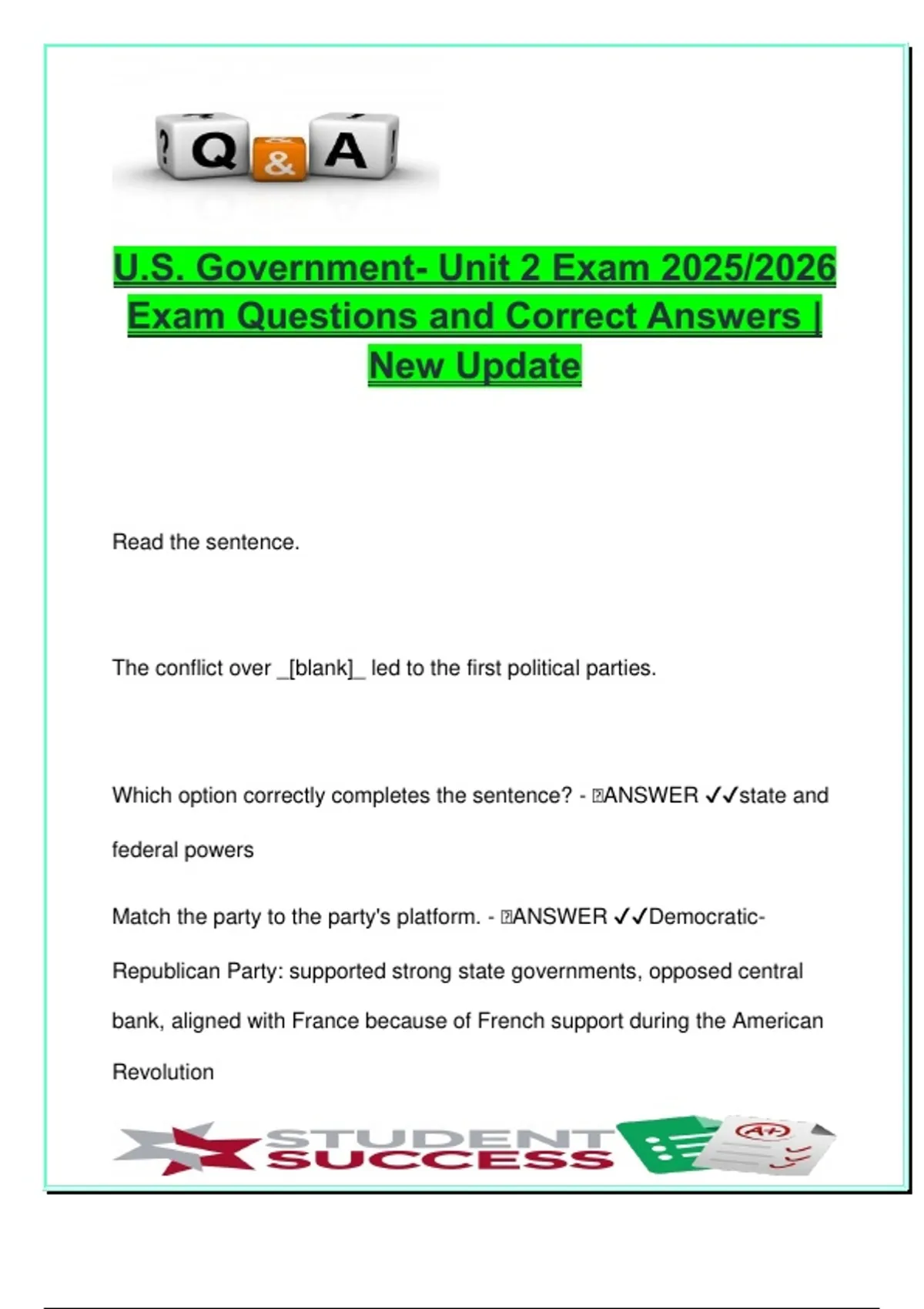 ? Q & A !

U.S. Government- Unit 2 Exam 2025/2026 Exam Questions and Correct Answers | New Update

Read the sentence.

The conflict over _[blank]_ led to the first political parties.

Which option correctly completes the sentence? - ANSWER ✓✓state and federal powers

Match the party to the party's platform. - ANSWER ✓✓Democratic-Republican Party: supported strong state governments, opposed central bank, aligned with France because of French support during the American Revolution

STUDENT SUCCESS

A+